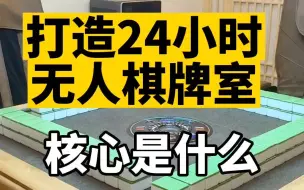 打造24小时
无人棋牌室

核心是什么